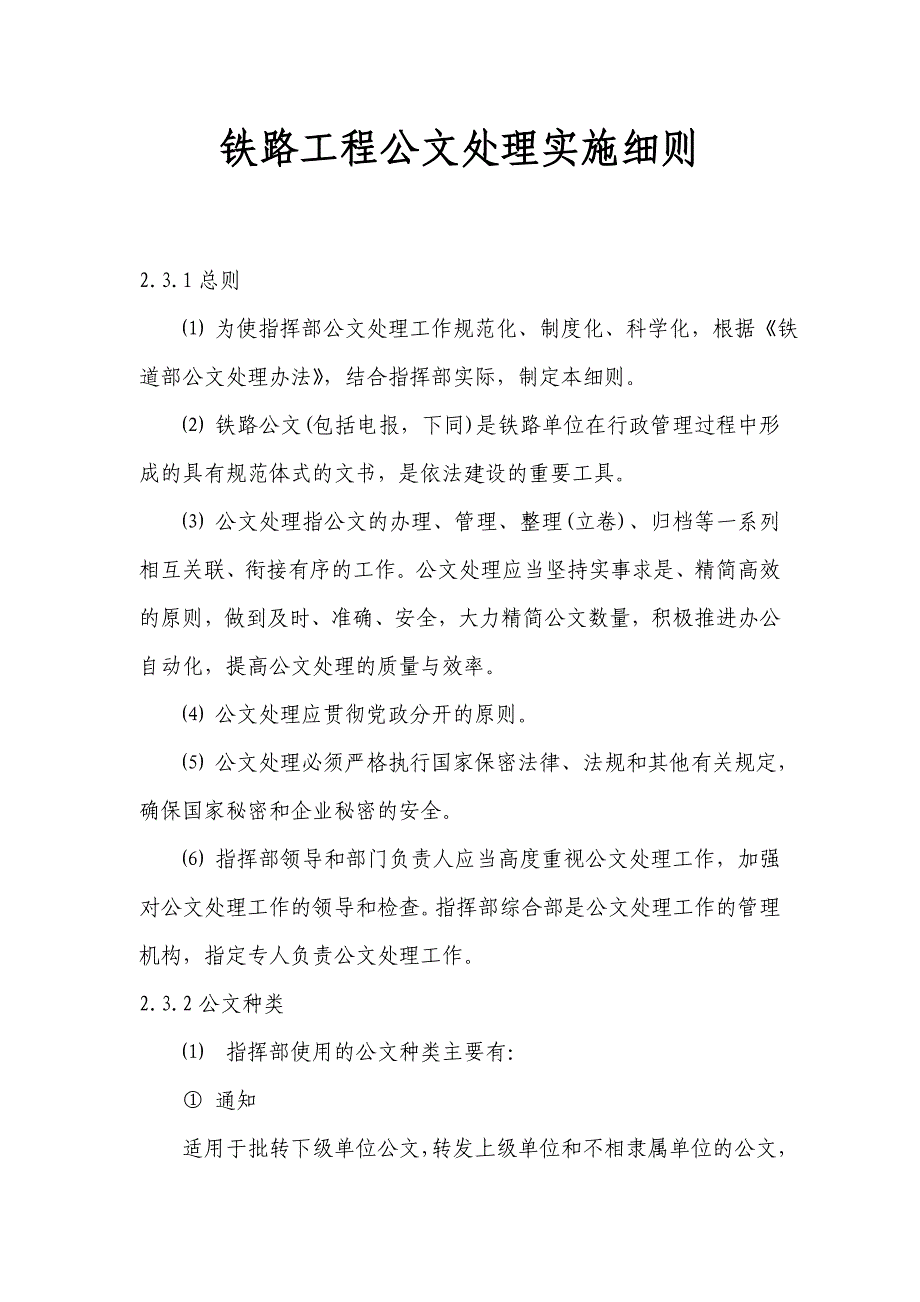 铁路工程公文处理实施细则

2.3.1 总则

(1) 为使指挥部公文处理工作规范化、制度化、科学化，根据《铁道部公文处理办法》，结合指挥部实际，制定本细则。

(2) 铁路公文(包括电报，下同)是铁路单位在行政管理过程中形成的具有规范体式的文书，是依法建设的重要工具。

(3) 公文处理指公文的办理、管理、整理(立卷)、归档等一系列相互关联、衔接有序的工作。公文处理应当坚持实事求是、精简高效的原则，做到及时、准确、安全，大力精简公文数量，积极推进办公自动化，提高公文处理的质量与效率。

(4) 公文处理应贯彻党政分开的原则。

(5) 公文处理必须严格执行国家保密法律、法规和其他有关规定，确保国家秘密和企业秘密的安全。

(6) 指挥部领导和部门负责人应当高度重视公文处理工作，加强对公文处理工作的领导和检查。指挥部综合部是公文处理工作的管理机构，指定专人负责公文处理工作。

2.3.2 公文种类

(1) 指挥部使用的公文种类主要有:

① 通知

适用于批转下级单位公文，转发上级单位和不相隶属单位的公文，